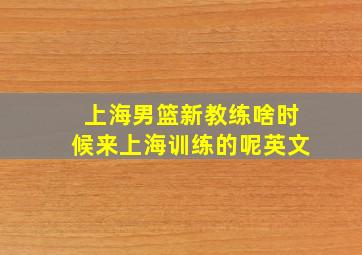 上海男篮新教练啥时候来上海训练的呢英文